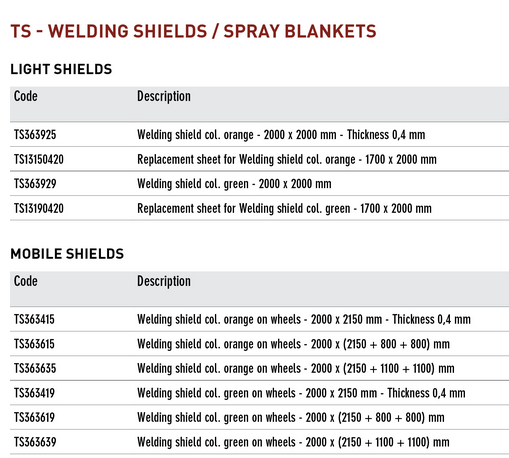 TS - WELDING SHIELDS / SPRAY BLANKETS

LIGHT SHIELDS

| Code | Description |
|---|---|
| TS363925 | Welding shield col. orange - 2000 x 2000 mm - Thickness 0,4 mm |
| TS13150420 | Replacement sheet for Welding shield col. orange - 1700 x 2000 mm |
| TS363929 | Welding shield col. green - 2000 x 2000 mm |
| TS13190420 | Replacement sheet for Welding shield col. green - 1700 x 2000 mm |

MOBILE SHIELDS

| Code | Description |
|---|---|
| TS363415 | Welding shield col. orange on wheels - 2000 x 2150 mm - Thickness 0,4 mm |
| TS363615 | Welding shield col. orange on wheels - 2000 x (2150 + 800 + 800) mm |
| TS363635 | Welding shield col. orange on wheels - 2000 x (2150 + 1100 + 1100) mm |
| TS363419 | Welding shield col. green on wheels - 2000 x 2150 mm - Thickness 0,4 mm |
| TS363619 | Welding shield col. green on wheels - 2000 x (2150 + 800 + 800) mm |
| TS363639 | Welding shield col. green on wheels - 2000 x (2150 + 1100 + 1100) mm |